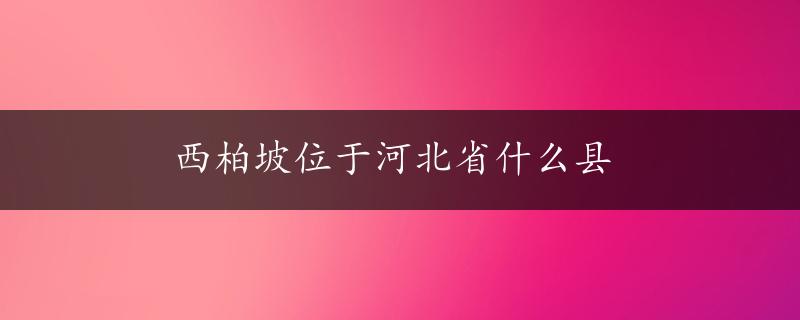 西柏坡位于河北省什么县